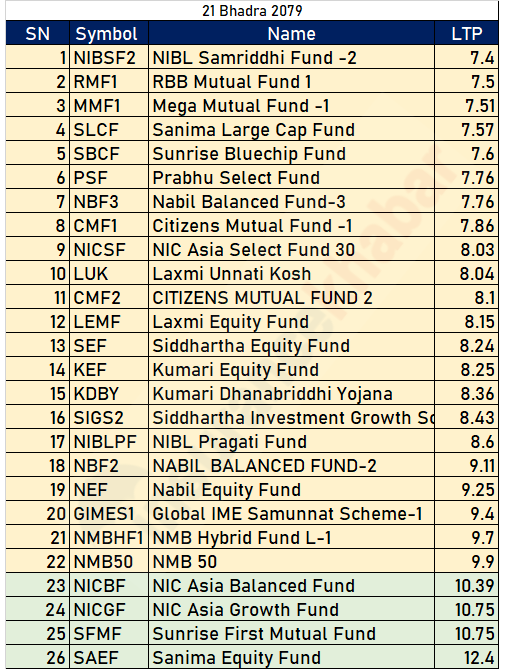 21 Bhadra 2079

| SN | Symbol | Name | LTP |
|---|---|---|---|
| 1 | NIBSF2 | NIBL Samriddhi Fund -2 | 7.4 |
| 2 | RMF1 | RBB Mutual Fund 1 | 7.5 |
| 3 | MMF1 | Mega Mutual Fund -1 | 7.51 |
| 4 | SLCF | Sanima Large Cap Fund | 7.57 |
| 5 | SBCF | Sunrise Bluechip Fund | 7.6 |
| 6 | PSF | Prabhu Select Fund | 7.76 |
| 7 | NBF3 | Nabil Balanced Fund-3 | 7.76 |
| 8 | CMF1 | Citizens Mutual Fund -1 | 7.86 |
| 9 | NICSF | NIC Asia Select Fund 30 | 8.03 |
| 10 | LUK | Laxmi Unnati Kosh | 8.04 |
| 11 | CMF2 | CITIZENS MUTUAL FUND 2 | 8.1 |
| 12 | LEMF | Laxmi Equity Fund | 8.15 |
| 13 | SEF | Siddhartha Equity Fund | 8.24 |
| 14 | KEF | Kumari Equity Fund | 8.25 |
| 15 | KDBY | Kumari Dhanabriddhi Yojana | 8.36 |
| 16 | SIGS2 | Siddhartha Investment Growth Sc | 8.43 |
| 17 | NIBLPF | NIBL Pragati Fund | 8.6 |
| 18 | NBF2 | NABIL BALANCED FUND-2 | 9.11 |
| 19 | NEF | Nabil Equity Fund | 9.25 |
| 20 | GIMES1 | Global IME Samunnat Scheme-1 | 9.4 |
| 21 | NMBHF1 | NMB Hybrid Fund L-1 | 9.7 |
| 22 | NMB50 | NMB 50 | 9.9 |
| 23 | NICBF | NIC Asia Balanced Fund | 10.39 |
| 24 | NICGF | NIC Asia Growth Fund | 10.75 |
| 25 | SFMF | Sunrise First Mutual Fund | 10.75 |
| 26 | SAEF | Sanima Equity Fund | 12.4 |